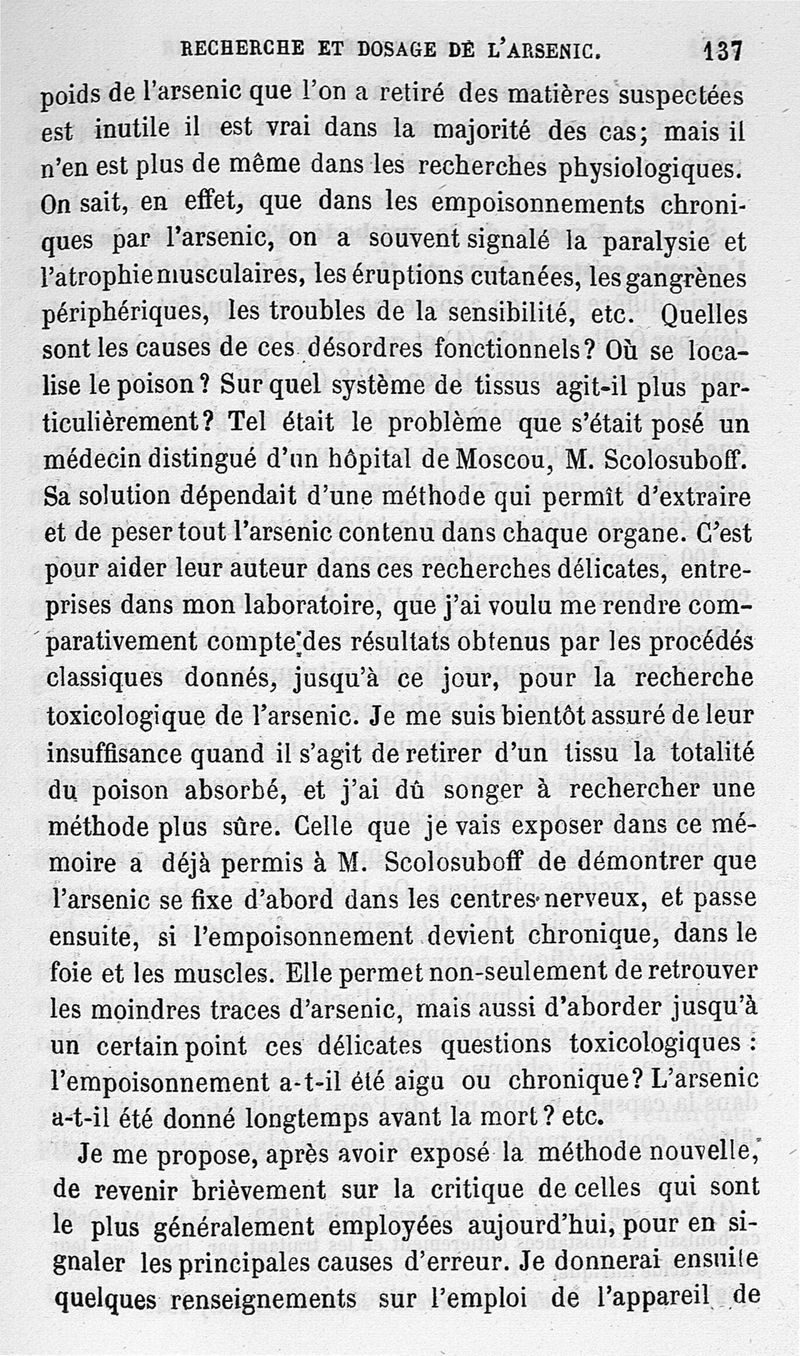 RECHERCHE ET DOSAGE DE L'ARSENIC. 137

poids de l'arsenic que l'on a retiré des matières suspectées est inutile il est vrai dans la majorité des cas; mais il n'en est plus de même dans les recherches physiologiques. On sait, en effet, que dans les empoisonnements chroniques par l'arsenic, on a souvent signalé la paralysie et l'atrophie musculaires, les éruptions cutanées, les gangrènes périphériques, les troubles de la sensibilité, etc. Quelles sont les causes de ces désordres fonctionnels? Où se localise le poison? Sur quel système de tissus agit-il plus particulièrement? Tel était le problème que s'était posé un médecin distingué d'un hôpital de Moscou, M. Scolosuboff. Sa solution dépendait d'une méthode qui permît d'extraire et de peser tout l'arsenic contenu dans chaque organe. C'est pour aider leur auteur dans ces recherches délicates, entreprises dans mon laboratoire, que j'ai voulu me rendre comparativement compte des résultats obtenus par les procédés classiques donnés, jusqu'à ce jour, pour la recherche toxicologique de l'arsenic. Je me suis bientôt assuré de leur insuffisance quand il s'agit de retirer d'un tissu la totalité du poison absorbé, et j'ai dû songer à rechercher une méthode plus sûre. Celle que je vais exposer dans ce mémoire a déjà permis à M. Scolosuboff de démontrer que l'arsenic se fixe d'abord dans les centres nerveux, et passe ensuite, si l'empoisonnement devient chronique, dans le foie et les muscles. Elle permet non-seulement de retrouver les moindres traces d'arsenic, mais aussi d'aborder jusqu'à un certain point ces délicates questions toxicologiques : l'empoisonnement a-t-il été aigu ou chronique? L'arsenic a-t-il été donné longtemps avant la mort? etc.

Je me propose, après avoir exposé la méthode nouvelle, de revenir brièvement sur la critique de celles qui sont le plus généralement employées aujourd'hui, pour en signaler les principales causes d'erreur. Je donnerai ensuite quelques renseignements sur l'emploi de l'appareil de